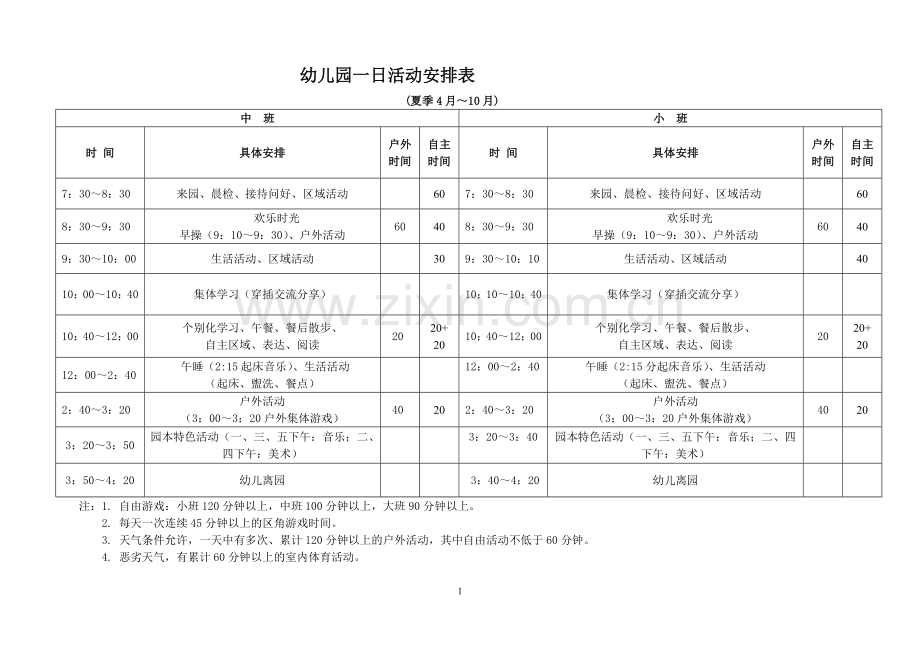 幼儿园一日活动安排表

（夏季4月～10月）

| 中　班 | | | | 小　班 | | | |
|---|---|---|---|---|---|---|---|
| 时　间 | 具体安排 | 户外时间 | 自主时间 | 时　间 | 具体安排 | 户外时间 | 自主时间 |
| 7：30～8：30 | 来园、晨检、接待问好、区域活动 | | 60 | 7：30～8：30 | 来园、晨检、接待问好、区域活动 | | 60 |
| 8：30～9：30 | 欢乐时光 早操（9：10～9：30）、户外活动 | 60 | 40 | 8：30～9：30 | 欢乐时光 早操（9：10～9：30）、户外活动 | 60 | 40 |
| 9：30～10：00 | 生活活动、区域活动 | | 30 | 9：30～10：10 | 生活活动、区域活动 | | 40 |
| 10：00～10：40 | 集体学习（穿插交流分享） | | | 10：10～10：40 | 集体学习（穿插交流分享） | | |
| 10：40～12：00 | 个别化学习、午餐、餐后散步、自主区域、表达、阅读 | 20 | 20+20 | 10：40～12：00 | 个别化学习、午餐、餐后散步、自主区域、表达、阅读 | 20 | 20+20 |
| 12：00～2：40 | 午睡（2:15起床音乐）、生活活动（起床、盥洗、餐点） | | | 12：00～2：40 | 午睡（2:15分起床音乐）、生活活动（起床、盥洗、餐点） | | |
| 2：40～3：20 | 户外活动（3：00～3：20户外集体游戏） | 40 | 20 | 2：40～3：20 | 户外活动（3：00～3：20户外集体游戏） | 40 | 20 |
| 3：20～3：50 | 园本特色活动（一、三、五下午：音乐；二、四下午：美术） | | | 3：20～3：40 | 园本特色活动（一、三、五下午：音乐；二、四下午：美术） | | |
| 3：50～4：20 | 幼儿离园 | | | 3：40～4：20 | 幼儿离园 | | |

注：1. 自由游戏：小班120分钟以上，中班100分钟以上，大班90分钟以上。
2. 每天一次连续45分钟以上的区角游戏时间。
3. 天气条件允许，一天中有多次、累计120分钟以上的户外活动，其中自由活动不低于60分钟。
4. 恶劣天气，有累计60分钟以上的室内体育活动。

1

www.zixin.com.cn